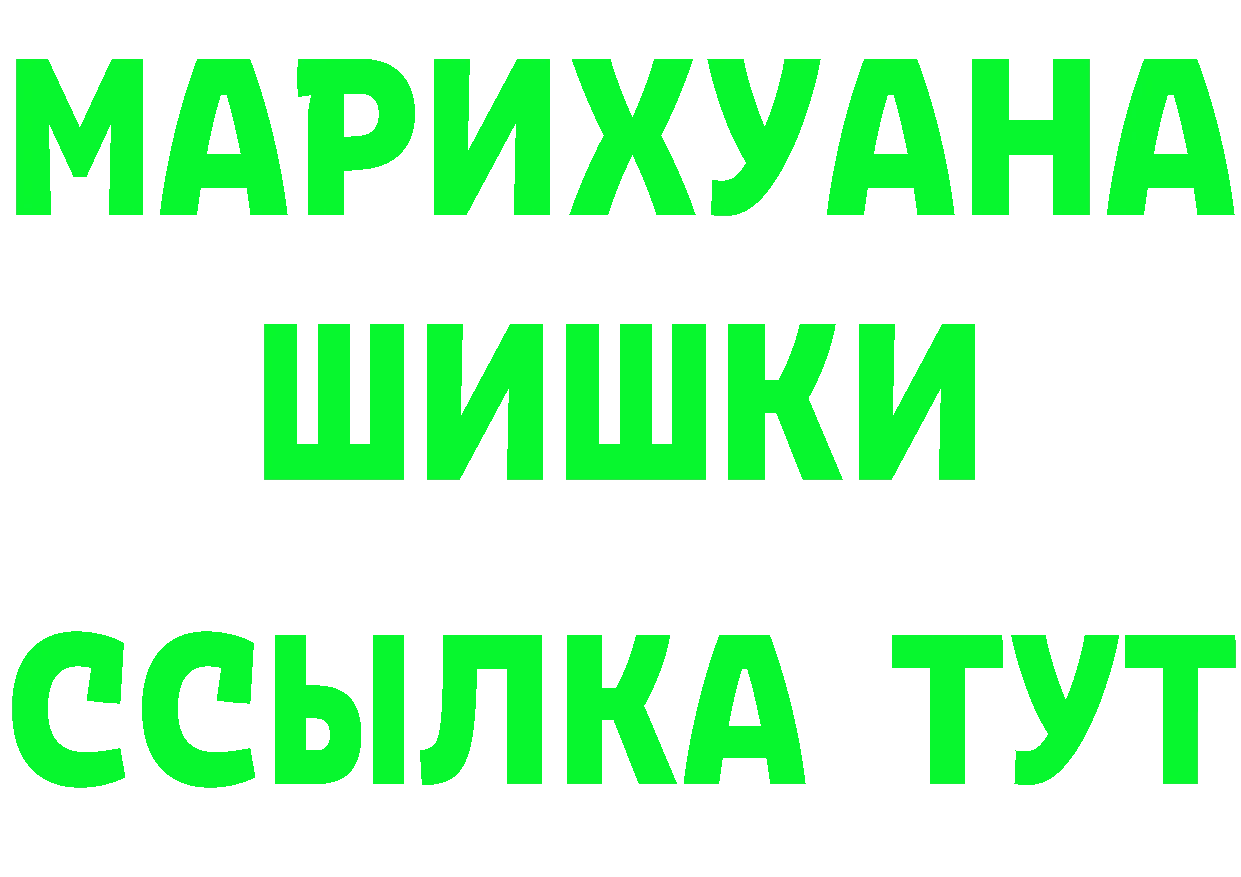 МАРИХУАНА
ШИШКИ
ССЫЛКА ТУТ